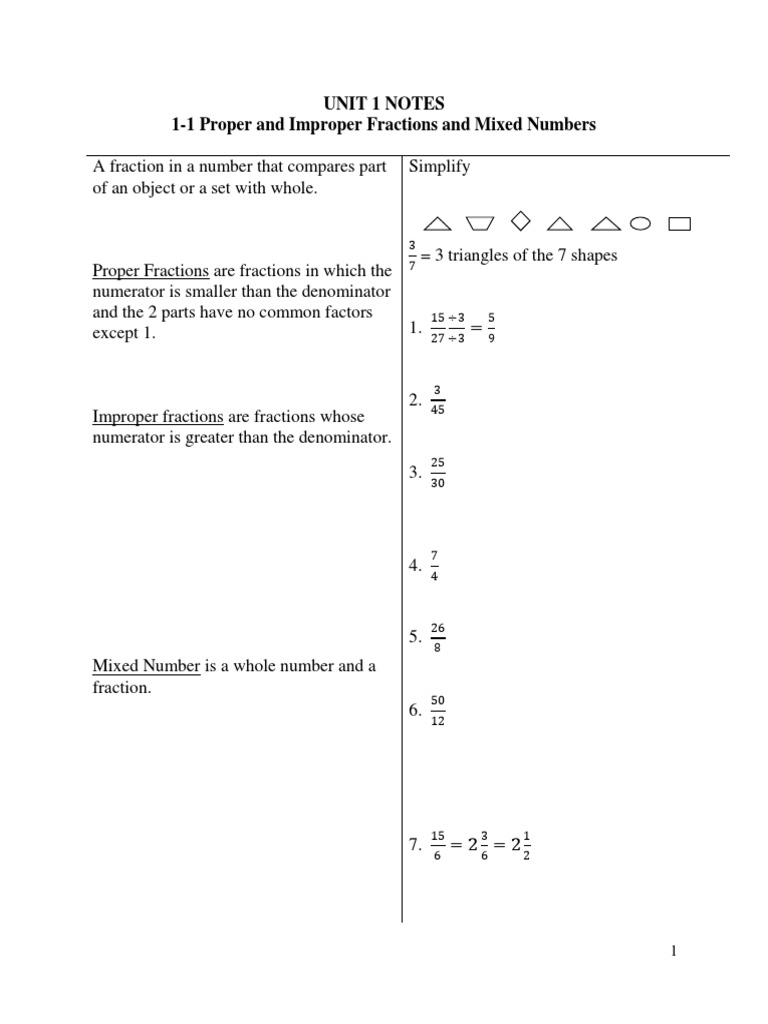 UNIT 1 NOTES
1-1 Proper and Improper Fractions and Mixed Numbers

A fraction in a number that compares part of an object or a set with whole.

Proper Fractions are fractions in which the numerator is smaller than the denominator and the 2 parts have no common factors except 1.

Improper fractions are fractions whose numerator is greater than the denominator.

Mixed Number is a whole number and a fraction.

Simplify

$\frac{3}{7}$ = 3 triangles of the 7 shapes

1. $\frac{15 \div 3}{27 \div 3} = \frac{5}{9}$

2. $\frac{3}{45}$

3. $\frac{25}{30}$

4. $\frac{7}{4}$

5. $\frac{26}{8}$

6. $\frac{50}{12}$

7. $\frac{15}{6} = 2\frac{3}{6} = 2\frac{1}{2}$

1